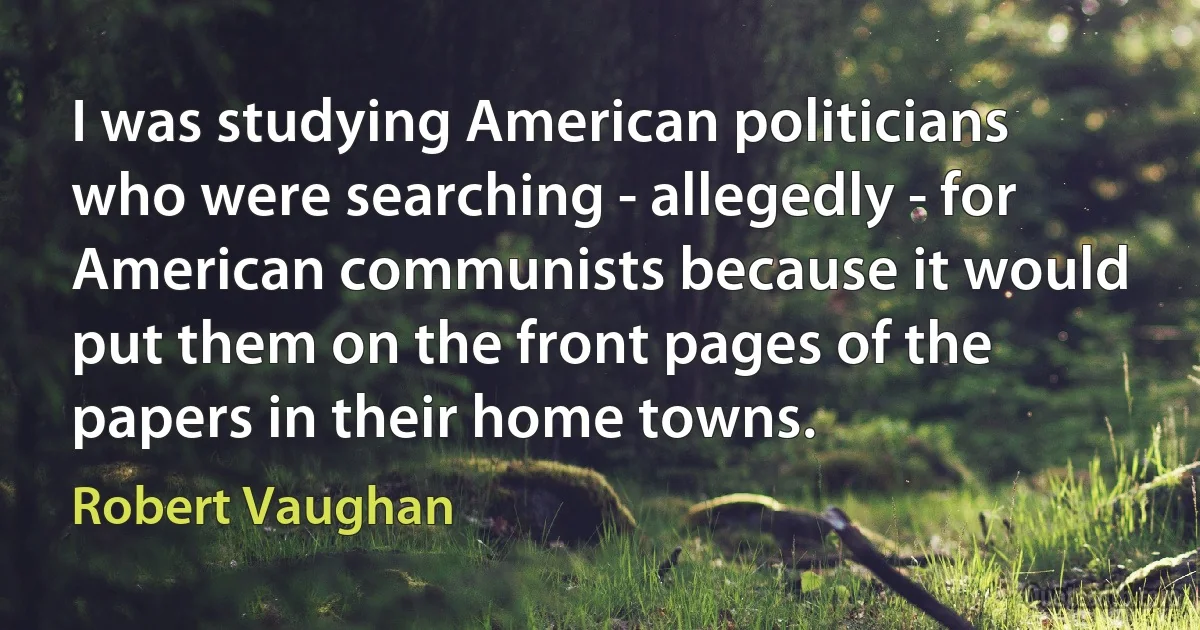 I was studying American politicians who were searching - allegedly - for American communists because it would put them on the front pages of the papers in their home towns.

Robert Vaughan